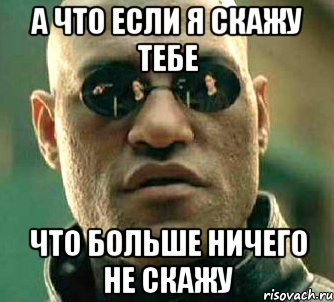 А ЧТО ЕСЛИ Я СКАЖУ ТЕБЕ

ЧТО БОЛЬШЕ НИЧЕГО НЕ СКАЖУ

risovach.ru